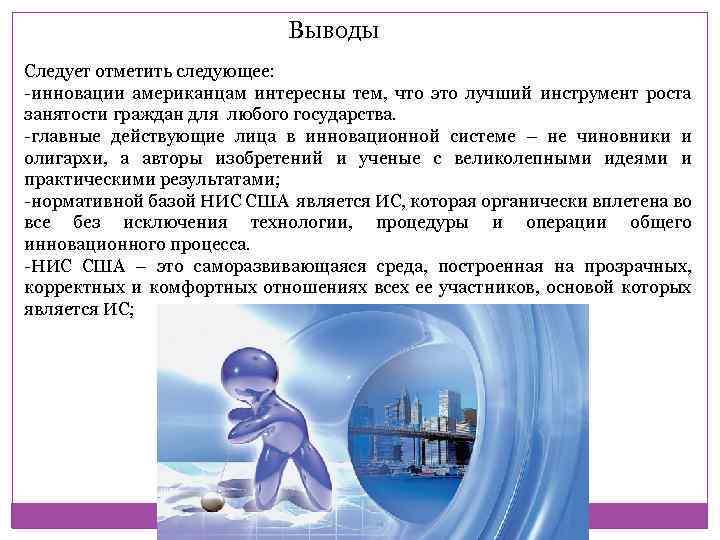 Выводы

Следует отметить следующее:
-инновации американцам интересны тем, что это лучший инструмент роста занятости граждан для любого государства.
-главные действующие лица в инновационной системе – не чиновники и олигархи, а авторы изобретений и ученые с великолепными идеями и практическими результатами;
-нормативной базой НИС США является ИС, которая органически вплетена во все без исключения технологии, процедуры и операции общего инновационного процесса.
-НИС США – это саморазвивающаяся среда, построенная на прозрачных, корректных и комфортных отношениях всех ее участников, основой которых является ИС;